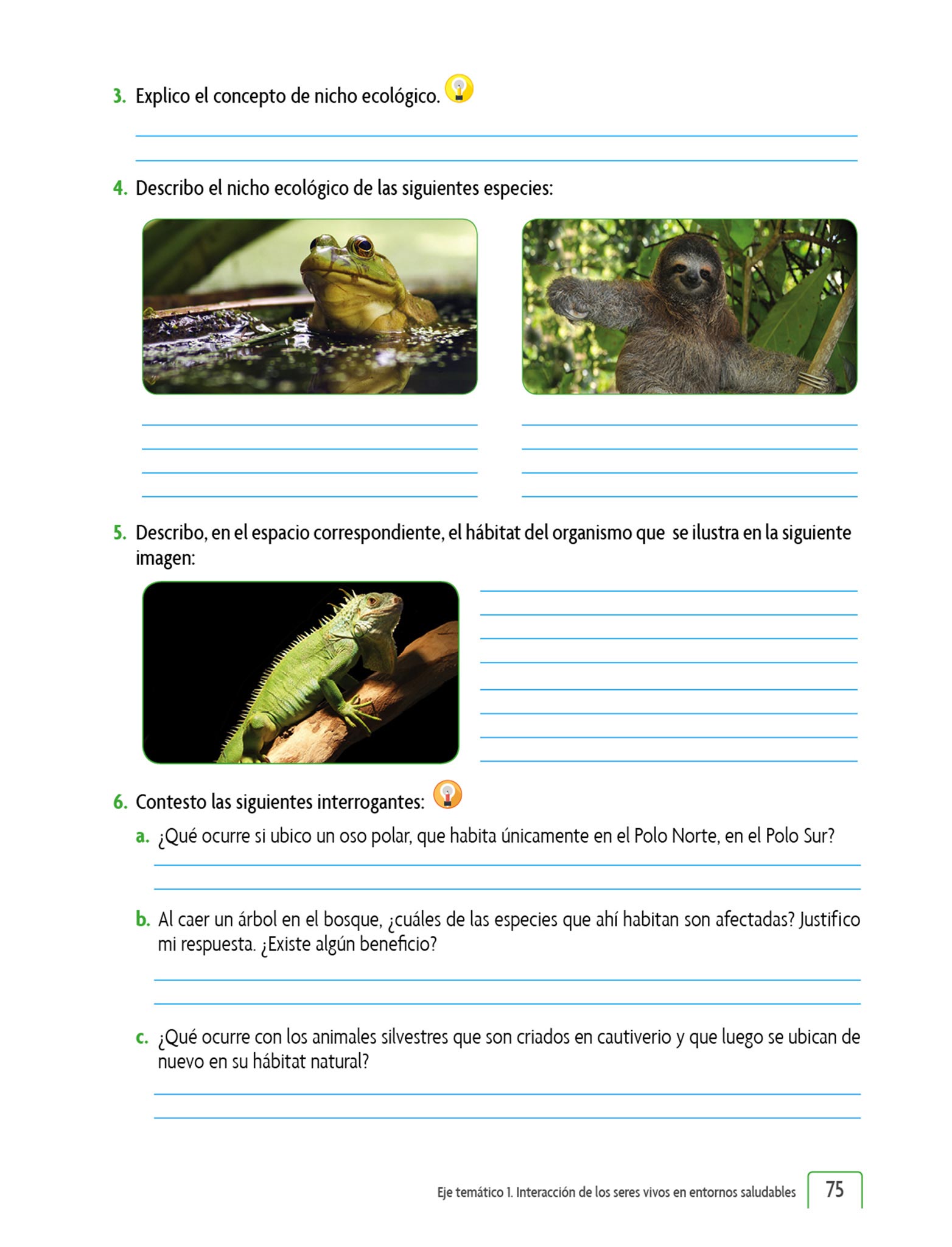 3. Explico el concepto de nicho ecológico.

4. Describo el nicho ecológico de las siguientes especies:

5. Describo, en el espacio correspondiente, el hábitat del organismo que se ilustra en la siguiente imagen:

6. Contesto las siguientes interrogantes:

a. ¿Qué ocurre si ubico un oso polar, que habita únicamente en el Polo Norte, en el Polo Sur?

b. Al caer un árbol en el bosque, ¿cuáles de las especies que ahí habitan son afectadas? Justifico mi respuesta. ¿Existe algún beneficio?

c. ¿Qué ocurre con los animales silvestres que son criados en cautiverio y que luego se ubican de nuevo en su hábitat natural?

Eje temático 1. Interacción de los seres vivos en entornos saludables 75